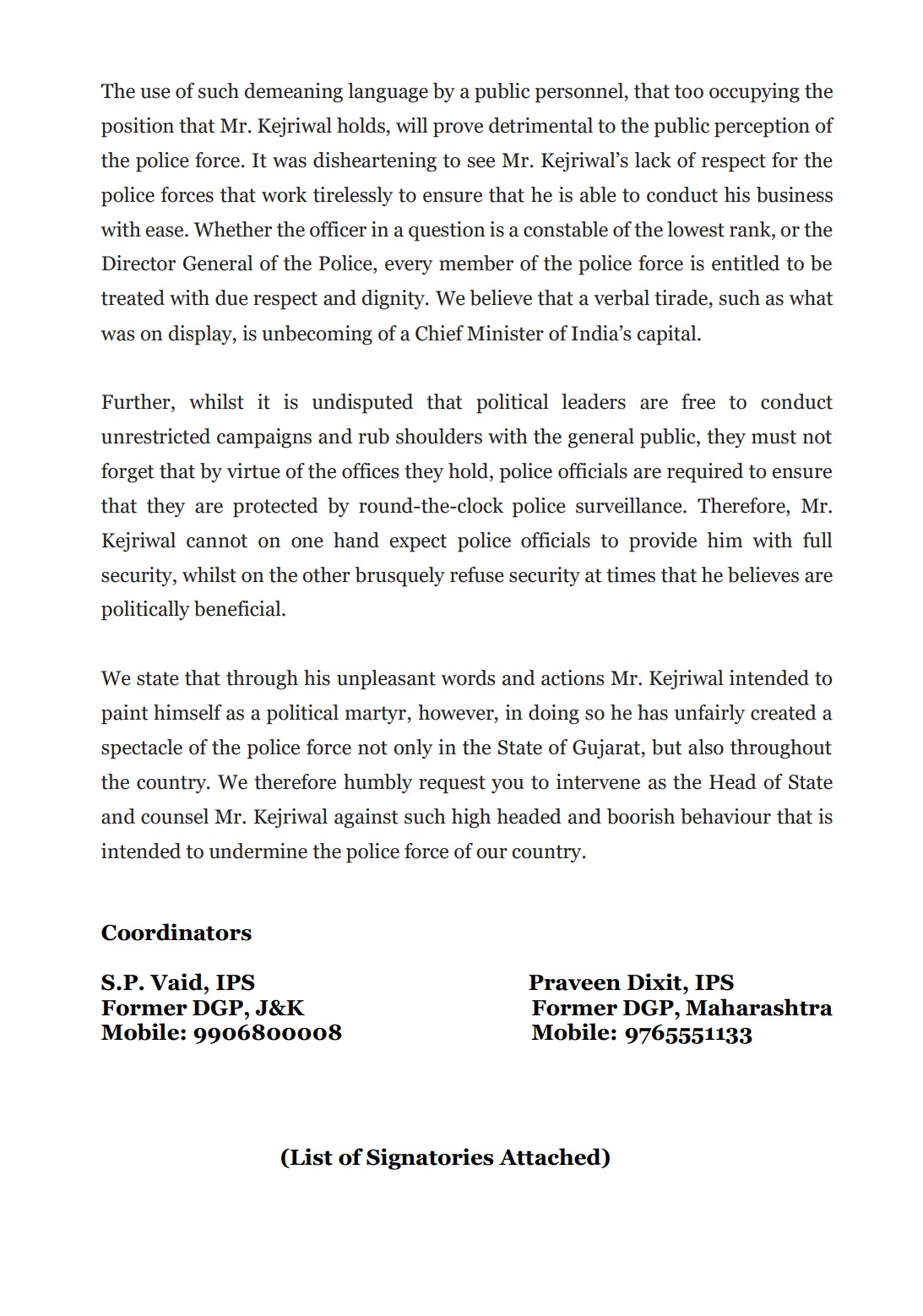 The use of such demeaning language by a public personnel, that too occupying the position that Mr. Kejriwal holds, will prove detrimental to the public perception of the police force. It was disheartening to see Mr. Kejriwal's lack of respect for the police forces that work tirelessly to ensure that he is able to conduct his business with ease. Whether the officer in a question is a constable of the lowest rank, or the Director General of the Police, every member of the police force is entitled to be treated with due respect and dignity. We believe that a verbal tirade, such as what was on display, is unbecoming of a Chief Minister of India's capital.

Further, whilst it is undisputed that political leaders are free to conduct unrestricted campaigns and rub shoulders with the general public, they must not forget that by virtue of the offices they hold, police officials are required to ensure that they are protected by round-the-clock police surveillance. Therefore, Mr. Kejriwal cannot on one hand expect police officials to provide him with full security, whilst on the other brusquely refuse security at times that he believes are politically beneficial.

We state that through his unpleasant words and actions Mr. Kejriwal intended to paint himself as a political martyr, however, in doing so he has unfairly created a spectacle of the police force not only in the State of Gujarat, but also throughout the country. We therefore humbly request you to intervene as the Head of State and counsel Mr. Kejriwal against such high headed and boorish behaviour that is intended to undermine the police force of our country.

Coordinators

S.P. Vaid, IPS
Former DGP, J&K
Mobile: 9906800008

Praveen Dixit, IPS
Former DGP, Maharashtra
Mobile: 9765551133

(List of Signatories Attached)